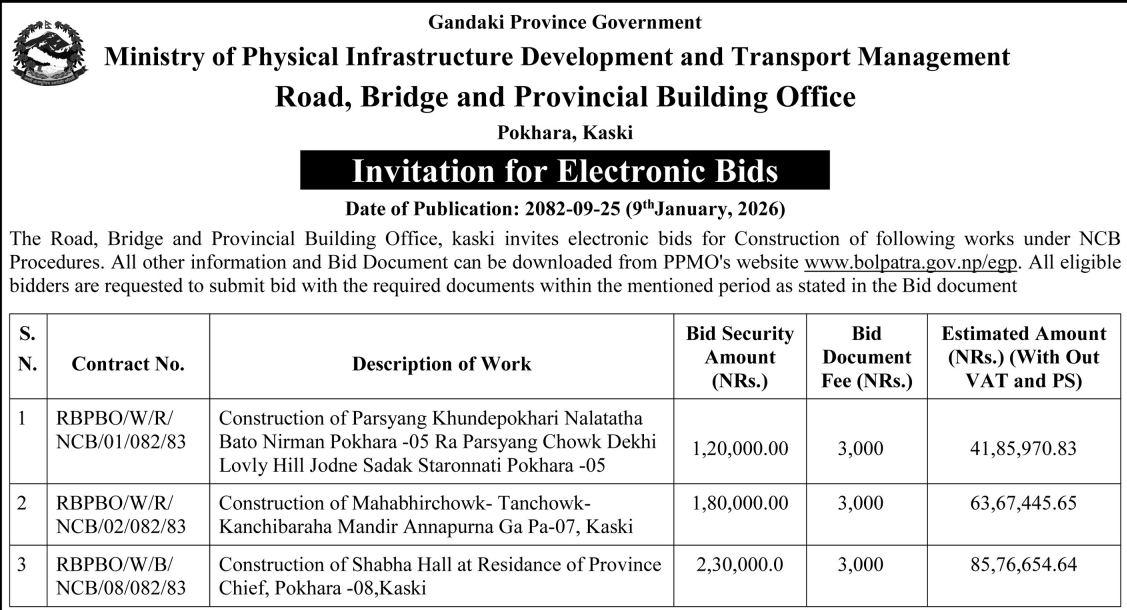 Gandaki Province Government
Ministry of Physical Infrastructure Development and Transport Management
Road, Bridge and Provincial Building Office
Pokhara, Kaski

Invitation for Electronic Bids

Date of Publication: 2082-09-25 ($9^{th}$January, 2026)

The Road, Bridge and Provincial Building Office, kaski invites electronic bids for Construction of following works under NCB Procedures. All other information and Bid Document can be downloaded from PPMO's website www.bolpatra.gov.np/egp. All eligible bidders are requested to submit bid with the required documents within the mentioned period as stated in the Bid document

| S. N. | Contract No. | Description of Work | Bid Security Amount (NRs.) | Bid Document Fee (NRs.) | Estimated Amount (NRs.) (With Out VAT and PS) |
|---|---|---|---|---|---|
| 1 | RBPBO/W/R/ NCB/01/082/83 | Construction of Parsyang Khundepokhari Nalatatha Bato Nirman Pokhara -05 Ra Parsyang Chowk Dekhi Lovly Hill Jodne Sadak Staronnati Pokhara -05 | 1,20,000.00 | 3,000 | 41,85,970.83 |
| 2 | RBPBO/W/R/ NCB/02/082/83 | Construction of Mahabhirchowk- Tanchowk- Kanchibaraha Mandir Annapurna Ga Pa-07, Kaski | 1,80,000.00 | 3,000 | 63,67,445.65 |
| 3 | RBPBO/W/B/ NCB/08/082/83 | Construction of Shabha Hall at Residance of Province Chief, Pokhara -08,Kaski | 2,30,000.0 | 3,000 | 85,76,654.64 |